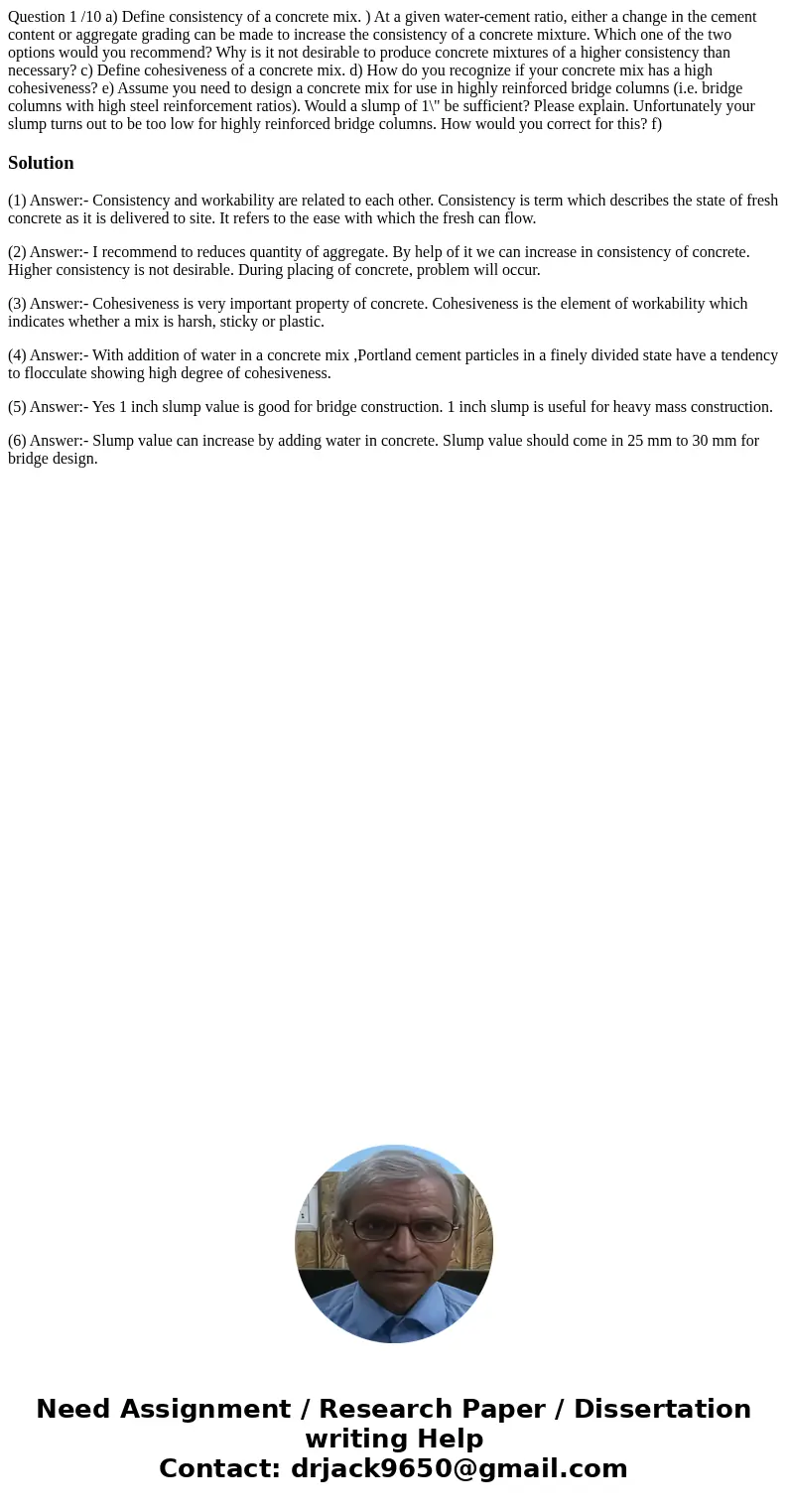 Question 1 /10 a) Define consistency of a concrete mix. ) At a given water-cement ratio, either a change in the cement content or aggregate grading can be made to increase the consistency of a concrete mixture. Which one of the two options would you recommend? Why is it not desirable to produce concrete mixtures of a higher consistency than necessary? c) Define cohesiveness of a concrete mix. d) How do you recognize if your concrete mix has a high cohesiveness? e) Assume you need to design a concrete mix for use in highly reinforced bridge columns (i.e. bridge columns with high steel reinforcement ratios). Would a slump of 1\" be sufficient? Please explain. Unfortunately your slump turns out to be too low for highly reinforced bridge columns. How would you correct for this? f)

Solution

(1) Answer:- Consistency and workability are related to each other. Consistency is term which describes the state of fresh concrete as it is delivered to site. It refers to the ease with which the fresh can flow.

(2) Answer:- I recommend to reduces quantity of aggregate. By help of it we can increase in consistency of concrete. Higher consistency is not desirable. During placing of concrete, problem will occur.

(3) Answer:- Cohesiveness is very important property of concrete. Cohesiveness is the element of workability which indicates whether a mix is harsh, sticky or plastic.

(4) Answer:- With addition of water in a concrete mix ,Portland cement particles in a finely divided state have a tendency to flocculate showing high degree of cohesiveness.

(5) Answer:- Yes 1 inch slump value is good for bridge construction. 1 inch slump is useful for heavy mass construction.

(6) Answer:- Slump value can increase by adding water in concrete. Slump value should come in 25 mm to 30 mm for bridge design.

Need Assignment / Research Paper / Dissertation writing Help
Contact: drjack9650@gmail.com